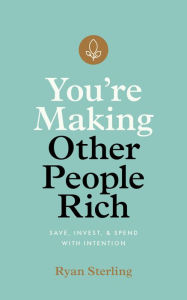 You're Making Other People Rich

SAVE, INVEST, & SPEND WITH INTENTION

Ryan Sterling